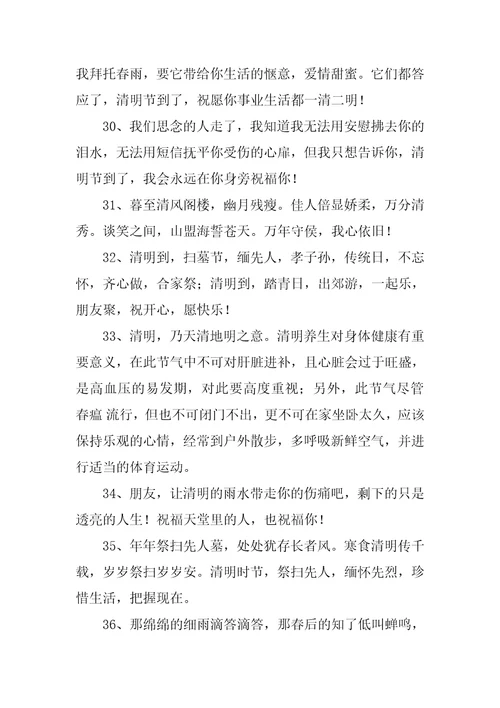 我拜托春雨，要它带给你生活的惬意，爱情甜蜜。它们都答应了，清明节到了，祝愿你事业生活都一清二明！

30、我们思念的人走了，我知道我无法用安慰拂去你的泪水，无法用短信抚平你受伤的心扉，但我只想告诉你，清明节到了，我会永远在你身旁祝福你！

31、暮至清风阁楼，幽月残瘦。佳人倍显娇柔，万分清秀。谈笑之间，山盟海誓苍天。万年守侯，我心依旧！

32、清明到，扫墓节，缅先人，孝子孙，传统日，不忘怀，齐心做，合家祭；清明到，踏青日，出郊游，一起乐，朋友聚，祝开心，愿快乐！

33、清明，乃天清地明之意。清明养生对身体健康有重要意义，在此节气中不可对肝脏进补，且心脏会过于旺盛，是高血压的易发期，对此要高度重视；另外，此节气尽管春瘟 流行，但也不可闭门不出，更不可在家坐卧太久，应该保持乐观的心情，经常到户外散步，多呼吸新鲜空气，并进行适当的体育运动。

34、朋友，让清明的雨水带走你的伤痛吧，剩下的只是透亮的人生！祝福天堂里的人，也祝福你！

35、年年祭扫先人墓，处处犹存长者风。寒食清明传千载，岁岁祭扫岁岁安。清明时节，祭扫先人，缅怀先烈，珍惜生活，把握现在。

36、那绵绵的细雨滴答滴答，那春后的知了低叫蝉鸣，